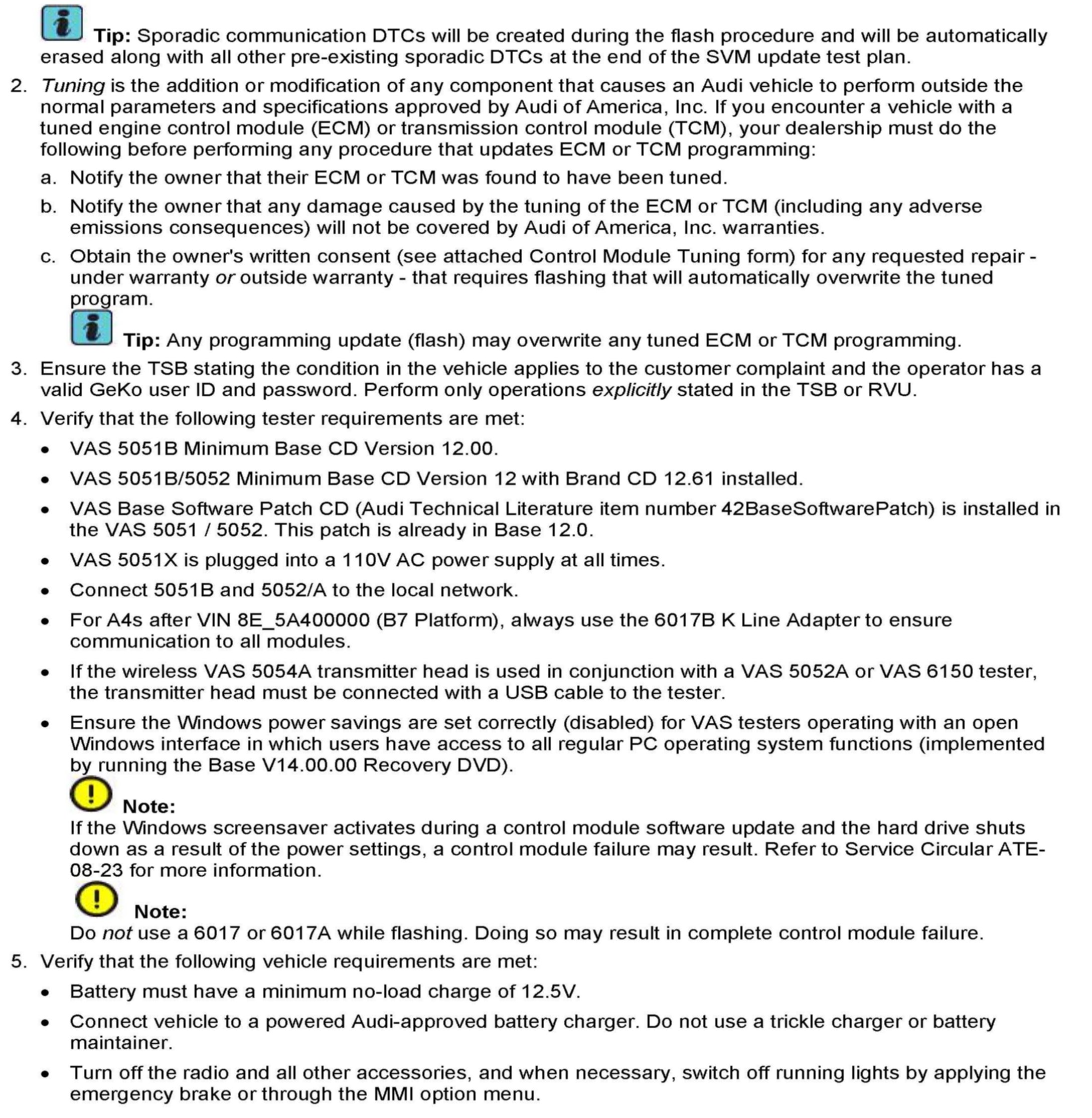 Tip: Sporadic communication DTCs will be created during the flash procedure and will be automatically erased along with all other pre-existing sporadic DTCs at the end of the SVM update test plan.

2. Tuning is the addition or modification of any component that causes an Audi vehicle to perform outside the normal parameters and specifications approved by Audi of America, Inc. If you encounter a vehicle with a tuned engine control module (ECM) or transmission control module (TCM), your dealership must do the following before performing any procedure that updates ECM or TCM programming:

a. Notify the owner that their ECM or TCM was found to have been tuned.

b. Notify the owner that any damage caused by the tuning of the ECM or TCM (including any adverse emissions consequences) will not be covered by Audi of America, Inc. warranties.

c. Obtain the owner's written consent (see attached Control Module Tuning form) for any requested repair - under warranty or outside warranty - that requires flashing that will automatically overwrite the tuned program.

Tip: Any programming update (flash) may overwrite any tuned ECM or TCM programming.

3. Ensure the TSB stating the condition in the vehicle applies to the customer complaint and the operator has a valid GeKo user ID and password. Perform only operations explicitly stated in the TSB or RVU.

4. Verify that the following tester requirements are met:

• VAS 5051B Minimum Base CD Version 12.00.

• VAS 5051B/5052 Minimum Base CD Version 12 with Brand CD 12.61 installed.

• VAS Base Software Patch CD (Audi Technical Literature item number 42BaseSoftwarePatch) is installed in the VAS 5051 / 5052. This patch is already in Base 12.0.

• VAS 5051X is plugged into a 110V AC power supply at all times.

• Connect 5051B and 5052/A to the local network.

• For A4s after VIN 8E_5A400000 (B7 Platform), always use the 6017B K Line Adapter to ensure communication to all modules.

• If the wireless VAS 5054A transmitter head is used in conjunction with a VAS 5052A or VAS 6150 tester, the transmitter head must be connected with a USB cable to the tester.

• Ensure the Windows power savings are set correctly (disabled) for VAS testers operating with an open Windows interface in which users have access to all regular PC operating system functions (implemented by running the Base V14.00.00 Recovery DVD).

Note:
If the Windows screensaver activates during a control module software update and the hard drive shuts down as a result of the power settings, a control module failure may result. Refer to Service Circular ATE-08-23 for more information.

Note:
Do not use a 6017 or 6017A while flashing. Doing so may result in complete control module failure.

5. Verify that the following vehicle requirements are met:

• Battery must have a minimum no-load charge of 12.5V.

• Connect vehicle to a powered Audi-approved battery charger. Do not use a trickle charger or battery maintainer.

• Turn off the radio and all other accessories, and when necessary, switch off running lights by applying the emergency brake or through the MMI option menu.